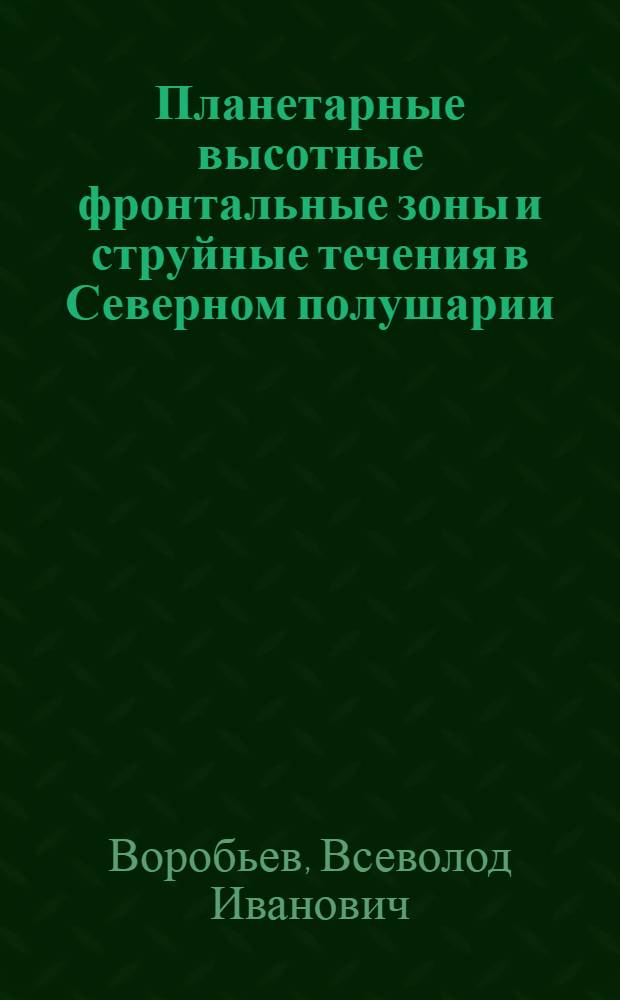 Планетарные высотные фронтальные зоны и струйные течения в Северном полушарии

Воробьев, Всеволод Иванович